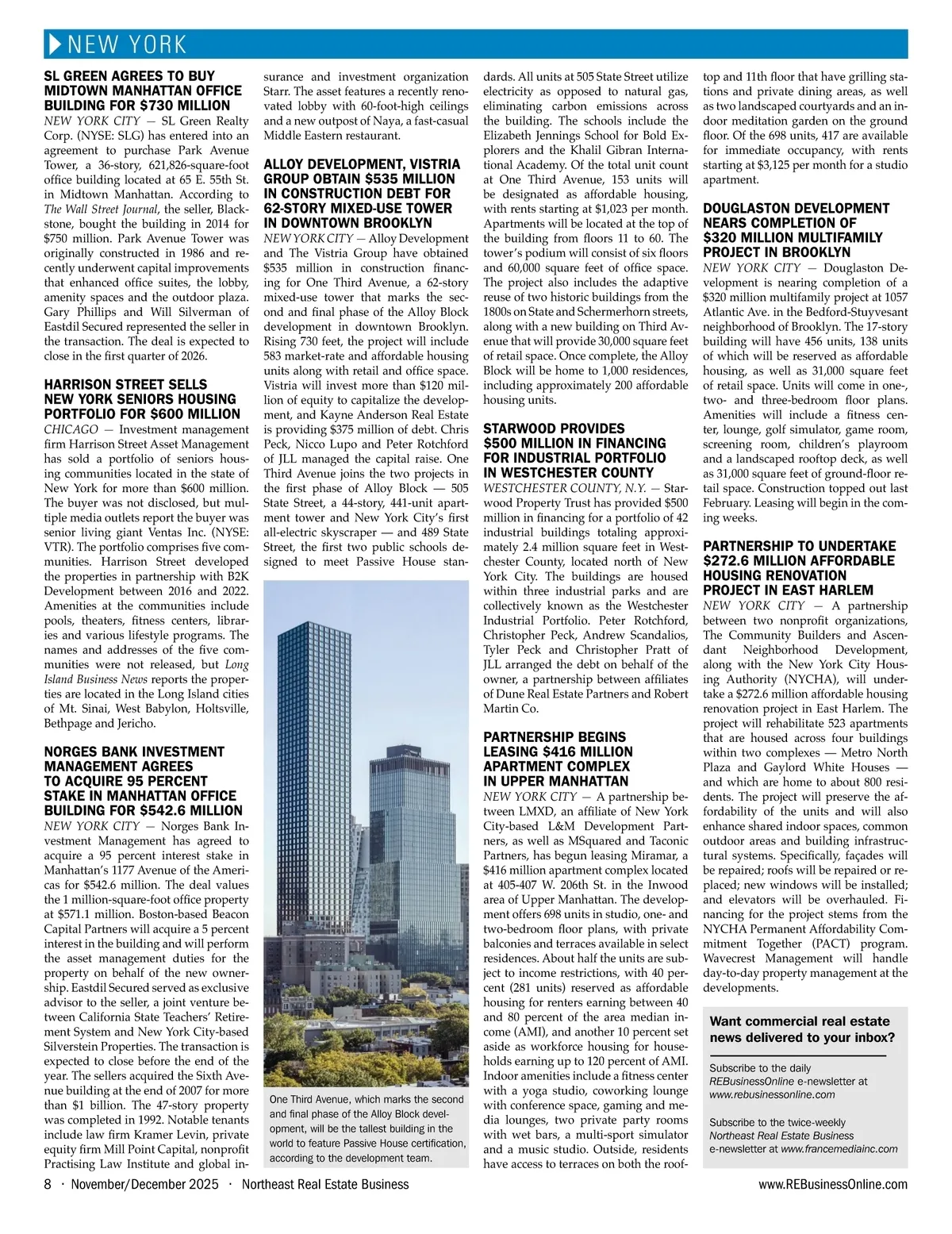 NEW YORK

SL GREEN AGREES TO BUY MIDTOWN MANHATTAN OFFICE BUILDING FOR $730 MILLION
NEW YORK CITY — SL Green Realty Corp. (NYSE: SLG) has entered into an agreement to purchase Park Avenue Tower, a 36-story, 621,826-square-foot office building located at 65 E. 55th St. in Midtown Manhattan. According to The Wall Street Journal, the seller, Blackstone, bought the building in 2014 for $750 million. Park Avenue Tower was originally constructed in 1986 and recently underwent capital improvements that enhanced office suites, the lobby, amenity spaces and the outdoor plaza. Gary Phillips and Will Silverman of Eastdil Secured represented the seller in the transaction. The deal is expected to close in the first quarter of 2026.

HARRISON STREET SELLS NEW YORK SENIORS HOUSING PORTFOLIO FOR $600 MILLION
CHICAGO — Investment management firm Harrison Street Asset Management has sold a portfolio of seniors housing communities located in the state of New York for more than $600 million. The buyer was not disclosed, but multiple media outlets report the buyer was senior living giant Ventas Inc. (NYSE: VTR). The portfolio comprises five communities. Harrison Street developed the properties in partnership with B2K Development between 2016 and 2022. Amenities at the communities include pools, theaters, fitness centers, libraries and various lifestyle programs. The names and addresses of the five communities were not released, but Long Island Business News reports the properties are located in the Long Island cities of Mt. Sinai, West Babylon, Holtsville, Bethpage and Jericho.

NORGES BANK INVESTMENT MANAGEMENT AGREES TO ACQUIRE 95 PERCENT STAKE IN MANHATTAN OFFICE BUILDING FOR $542.6 MILLION
NEW YORK CITY — Norges Bank Investment Management has agreed to acquire a 95 percent interest stake in Manhattan's 1177 Avenue of the Americas for $542.6 million. The deal values the 1 million-square-foot office property at $571.1 million. Boston-based Beacon Capital Partners will acquire a 5 percent interest in the building and will perform the asset management duties for the property on behalf of the new ownership. Eastdil Secured served as exclusive advisor to the seller, a joint venture between California State Teachers' Retirement System and New York City-based Silverstein Properties. The transaction is expected to close before the end of the year. The sellers acquired the Sixth Avenue building at the end of 2007 for more than $1 billion. The 47-story property was completed in 1992. Notable tenants include law firm Kramer Levin, private equity firm Mill Point Capital, nonprofit Practising Law Institute and global insurance and investment organization Starr. The asset features a recently renovated lobby with 60-foot-high ceilings and a new outpost of Naya, a fast-casual Middle Eastern restaurant.

ALLOY DEVELOPMENT, VISTRIA GROUP OBTAIN $535 MILLION IN CONSTRUCTION DEBT FOR 62-STORY MIXED-USE TOWER IN DOWNTOWN BROOKLYN
NEW YORK CITY — Alloy Development and The Vistria Group have obtained $535 million in construction financing for One Third Avenue, a 62-story mixed-use tower that marks the second and final phase of the Alloy Block development in downtown Brooklyn. Rising 730 feet, the project will include 583 market-rate and affordable housing units along with retail and office space. Vistria will invest more than $120 million of equity to capitalize the development, and Kayne Anderson Real Estate is providing $375 million of debt. Chris Peck, Nicco Lupo and Peter Rotchford of JLL managed the capital raise. One Third Avenue joins the two projects in the first phase of Alloy Block — 505 State Street, a 44-story, 441-unit apartment tower and New York City's first all-electric skyscraper — and 489 State Street, the first two public schools designed to meet Passive House standards. All units at 505 State Street utilize electricity as opposed to natural gas, eliminating carbon emissions across the building. The schools include the Elizabeth Jennings School for Bold Explorers and the Khalil Gibran International Academy. Of the total unit count at One Third Avenue, 153 units will be designated as affordable housing, with rents starting at $1,023 per month. Apartments will be located at the top of the building from floors 11 to 60. The tower's podium will consist of six floors and 60,000 square feet of office space. The project also includes the adaptive reuse of two historic buildings from the 1800s on State and Schermerhorn streets, along with a new building on Third Avenue that will provide 30,000 square feet of retail space. Once complete, the Alloy Block will be home to 1,000 residences, including approximately 200 affordable housing units.

One Third Avenue, which marks the second and final phase of the Alloy Block development, will be the tallest building in the world to feature Passive House certification, according to the development team.

STARWOOD PROVIDES $500 MILLION IN FINANCING FOR INDUSTRIAL PORTFOLIO IN WESTCHESTER COUNTY
WESTCHESTER COUNTY, N.Y. — Starwood Property Trust has provided $500 million in financing for a portfolio of 42 industrial buildings totaling approximately 2.4 million square feet in Westchester County, located north of New York City. The buildings are housed within three industrial parks and are collectively known as the Westchester Industrial Portfolio. Peter Rotchford, Christopher Peck, Andrew Scandalios, Tyler Peck and Christopher Pratt of JLL arranged the debt on behalf of the owner, a partnership between affiliates of Dune Real Estate Partners and Robert Martin Co.

PARTNERSHIP BEGINS LEASING $416 MILLION APARTMENT COMPLEX IN UPPER MANHATTAN
NEW YORK CITY — A partnership between LMXD, an affiliate of New York City-based L&M Development Partners, as well as MSquared and Taconic Partners, has begun leasing Miramar, a $416 million apartment complex located at 405-407 W. 206th St. in the Inwood area of Upper Manhattan. The development offers 698 units in studio, one- and two-bedroom floor plans, with private balconies and terraces available in select residences. About half the units are subject to income restrictions, with 40 percent (281 units) reserved as affordable housing for renters earning between 40 and 80 percent of the area median income (AMI), and another 10 percent set aside as workforce housing for households earning up to 120 percent of AMI. Indoor amenities include a fitness center with a yoga studio, coworking lounge with conference space, gaming and media lounges, two private party rooms with wet bars, a multi-sport simulator and a music studio. Outside, residents have access to terraces on both the rooftop and 11th floor that have grilling stations and private dining areas, as well as two landscaped courtyards and an indoor meditation garden on the ground floor. Of the 698 units, 417 are available for immediate occupancy, with rents starting at $3,125 per month for a studio apartment.

DOUGLASTON DEVELOPMENT NEARS COMPLETION OF $320 MILLION MULTIFAMILY PROJECT IN BROOKLYN
NEW YORK CITY — Douglaston Development is nearing completion of a $320 million multifamily project at 1057 Atlantic Ave. in the Bedford-Stuyvesant neighborhood of Brooklyn. The 17-story building will have 456 units, 138 units of which will be reserved as affordable housing, as well as 31,000 square feet of retail space. Units will come in one-, two- and three-bedroom floor plans. Amenities will include a fitness center, lounge, golf simulator, game room, screening room, children's playroom and a landscaped rooftop deck, as well as 31,000 square feet of ground-floor retail space. Construction topped out last February. Leasing will begin in the coming weeks.

PARTNERSHIP TO UNDERTAKE $272.6 MILLION AFFORDABLE HOUSING RENOVATION PROJECT IN EAST HARLEM
NEW YORK CITY — A partnership between two nonprofit organizations, The Community Builders and Ascendant Neighborhood Development, along with the New York City Housing Authority (NYCHA), will undertake a $272.6 million affordable housing renovation project in East Harlem. The project will rehabilitate 523 apartments that are housed across four buildings within two complexes — Metro North Plaza and Gaylord White Houses — and which are home to about 800 residents. The project will preserve the affordability of the units and will also enhance shared indoor spaces, common outdoor areas and building infrastructural systems. Specifically, façades will be repaired; roofs will be repaired or replaced; new windows will be installed; and elevators will be overhauled. Financing for the project stems from the NYCHA Permanent Affordability Commitment Together (PACT) program. Wavecrest Management will handle day-to-day property management at the developments.

Want commercial real estate news delivered to your inbox?

Subscribe to the daily REBusinessOnline e-newsletter at www.rebusinessonline.com

Subscribe to the twice-weekly Northeast Real Estate Business e-newsletter at www.francemediainc.com

8 · November/December 2025 · Northeast Real Estate Business
www.REBusinessOnline.com